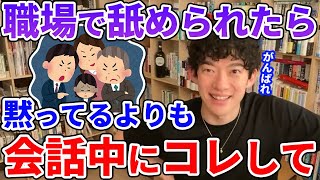 職場で舐められたら

がんばれ

黙ってるよりも

会話中にコレして